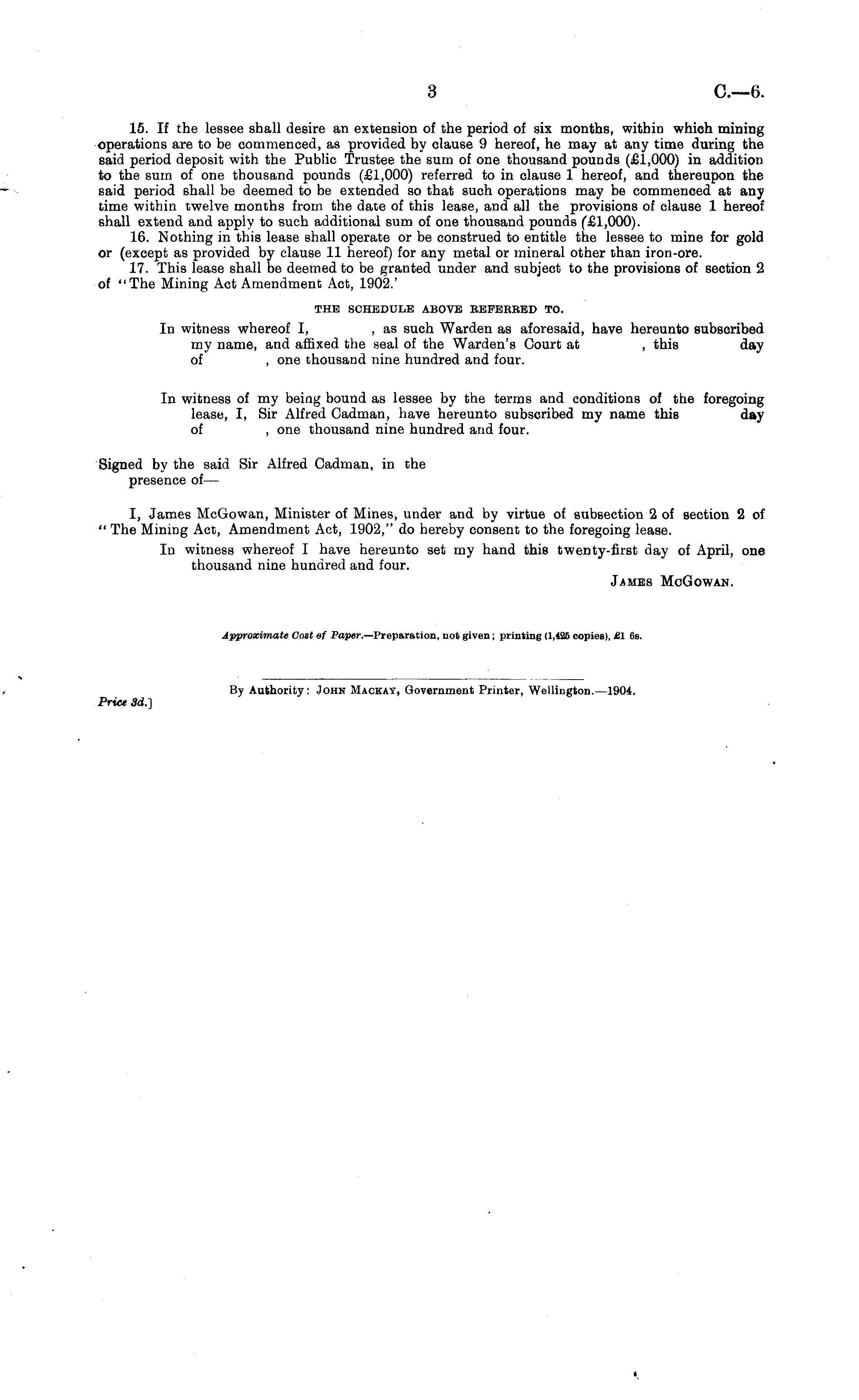 3 C.—6.

15. If the lessee shall desire an extension of the period of six months, within which mining operations are to be commenced, as provided by clause 9 hereof, he may at any time during the said period deposit with the Public Trustee the sum of one thousand pounds (£1,000) in addition to the sum of one thousand pounds (£1,000) referred to in clause 1 hereof, and thereupon the said period shall be deemed to be extended so that such operations may be commenced at any time within twelve months from the date of this lease, and all the provisions of clause 1 hereof shall extend and apply to such additional sum of one thousand pounds (£1,000).

16. Nothing in this lease shall operate or be construed to entitle the lessee to mine for gold or (except as provided by clause 11 hereof) for any metal or mineral other than iron-ore.

17. This lease shall be deemed to be granted under and subject to the provisions of section 2 of "The Mining Act Amendment Act, 1902.'

THE SCHEDULE ABOVE REFERRED TO.

In witness whereof I, , as such Warden as aforesaid, have hereunto subscribed my name, and affixed the seal of the Warden's Court at , this day of , one thousand nine hundred and four.

In witness of my being bound as lessee by the terms and conditions of the foregoing lease, I, Sir Alfred Cadman, have hereunto subscribed my name this day of , one thousand nine hundred and four.

Signed by the said Sir Alfred Cadman, in the presence of—

I, James McGowan, Minister of Mines, under and by virtue of subsection 2 of section 2 of "The Mining Act, Amendment Act, 1902," do hereby consent to the foregoing lease.

In witness whereof I have hereunto set my hand this twenty-first day of April, one thousand nine hundred and four.

JAMES McGOWAN.

Approximate Cost of Paper.—Preparation, not given; printing (1,425 copies), £1 6s.

By Authority: JOHN MACKAY, Government Printer, Wellington.—1904.

Price 3d.]